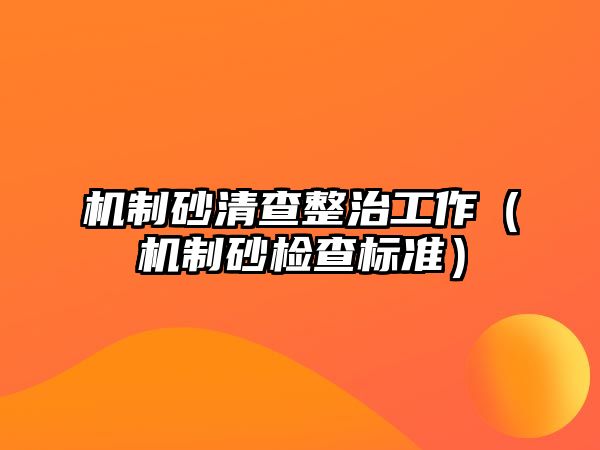 机制砂清查整治工作（机制砂检查标准）